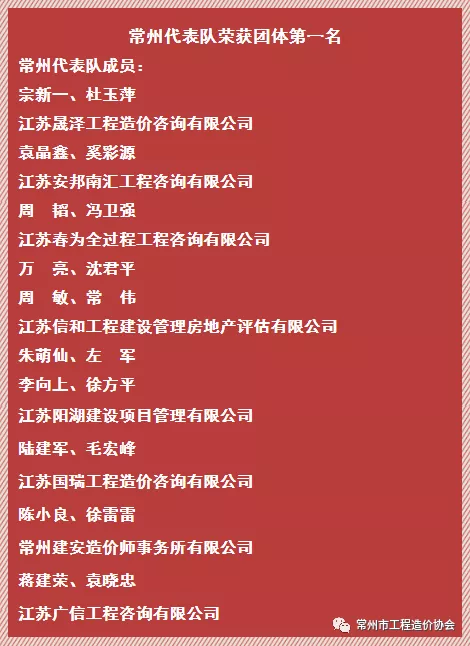 常州代表队荣获团体第一名

常州代表队成员：

宗新一、杜玉萍

江苏晟泽工程造价咨询有限公司

袁晶鑫、奚彩源

江苏安邦南汇工程咨询有限公司

周 韬、冯卫强

江苏春为全过程工程咨询有限公司

万 亮、沈君平

周 敏、常 伟

江苏信和工程建设管理房地产评估有限公司

朱萌仙、左 军

李向上、徐方平

江苏阳湖建设项目管理有限公司

陆建军、毛宏峰

江苏国瑞工程造价咨询有限公司

陈小良、徐雷雷

常州建安造价师事务所有限公司

蒋建荣、袁晓忠

江苏广信工程咨询有限公司

常州市工程造价协会